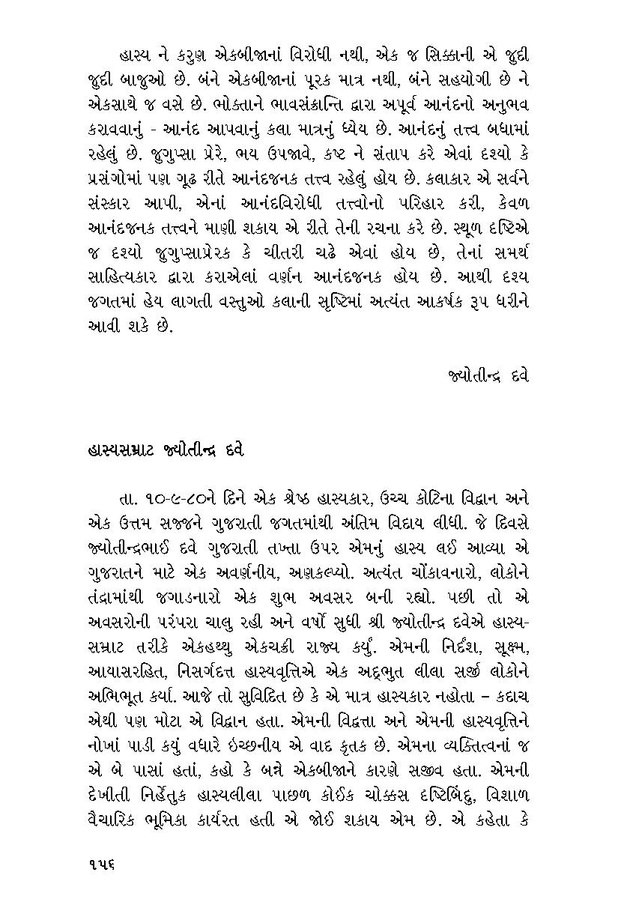 હાસ્ય ને કરુણ એકબીજાનાં વિરોધી નથી, એક જ સિક્કાની એ જુદી જુદી બાજુઓ છે. બંને એકબીજાનાં પૂરક માત્ર નથી, બંને સહયોગી છે ને એકસાથે જ વસે છે. ભોક્તાને ભાવસંક્રાન્તિ દ્વારા અપૂર્વ આનંદનો અનુભવ કરાવવાનું - આનંદ આપવાનું કલા માત્રનું ધ્યેય છે. આનંદનું તત્ત્વ બધામાં રહેલું છે. જુગુપ્સા પ્રેરે, ભય ઉપજાવે, કષ્ટ ને સંતાપ કરે એવાં દશ્યો કે પ્રસંગોમાં પણ ગૂઢ રીતે આનંદજનક તત્ત્વ રહેલું હોય છે. કલાકાર એ સર્વને સંસ્કાર આપી, એનાં આનંદવિરોધી તત્ત્વોનો પરિહાર કરી, કેવળ આનંદજનક તત્ત્વને માણી શકાય એ રીતે તેની રચના કરે છે. સ્થૂળ દષ્ટિએ જ દશ્યો જુગુપ્સાપ્રેરક કે ચીતરી ચઢે એવાં હોય છે, તેનાં સમર્થ સાહિત્યકાર દ્વારા કરાએલાં વર્ણન આનંદજનક હોય છે. આથી દશ્ય જગતમાં હેય લાગતી વસ્તુઓ કલાની સૃષ્ટિમાં અત્યંત આકર્ષક રૂપ ધરીને આવી શકે છે.

જ્યોતીન્દ્ર દવે

હાસ્યસમ્રાટ જ્યોતીન્દ્ર દવે

તા. ૧૦-૯-૮૦ને દિને એક શ્રેષ્ઠ હાસ્યકાર, ઉચ્ચ કોટિના વિદ્વાન અને એક ઉત્તમ સજ્જને ગુજરાતી જગતમાંથી અંતિમ વિદાય લીધી. જે દિવસે જ્યોતીન્દ્રભાઈ દવે ગુજરાતી તખ્તા ઉપર એમનું હાસ્ય લઈ આવ્યા એ ગુજરાતને માટે એક અવર્ણનીય, અણકલ્પ્યો. અત્યંત ચોંકાવનારો, લોકોને તંદ્રામાંથી જગાડનારો એક શુભ અવસર બની રહ્યો. પછી તો એ અવસરોની પરંપરા ચાલુ રહી અને વર્ષો સુધી શ્રી જ્યોતીન્દ્ર દવેએ હાસ્યસમ્રાટ તરીકે એકહથ્થુ એકચક્રી રાજ્ય કર્યું. એમની નિર્દંશ, સૂક્ષ્મ, આયાસરહિત, નિસર્ગદત્ત હાસ્યવૃત્તિએ એક અદ્‌ભુત લીલા સર્જી લોકોને અભિભૂત કર્યા. આજે તો સુવિદિત છે કે એ માત્ર હાસ્યકાર નહોતા – કદાચ એથી પણ મોટા એ વિદ્વાન હતા. એમની વિદ્વત્તા અને એમની હાસ્યવૃત્તિને નોખાં પાડી કયું વધારે ઇચ્છનીય એ વાદ કૃતક છે. એમના વ્યક્તિત્વનાં જ એ બે પાસાં હતાં, કહો કે બન્ને એકબીજાને કારણે સજીવ હતા. એમની દેખીતી નિર્હેતુક હાસ્યલીલા પાછળ કોઈક ચોક્કસ દષ્ટિબિંદુ, વિશાળ વૈચારિક ભૂમિકા કાર્યરત હતી એ જોઈ શકાય એમ છે. એ કહેતા કે

૧૫૬